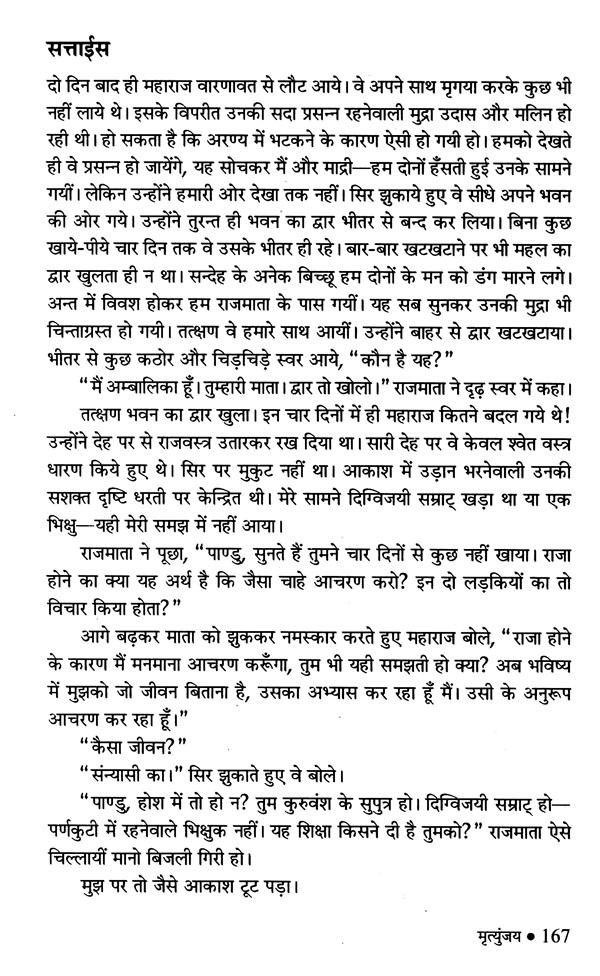 सत्ताईस

दो दिन बाद ही महाराज वारणावत से लौट आये। वे अपने साथ मृगया करके कुछ भी नहीं लाये थे। इसके विपरीत उनकी सदा प्रसन्न रहनेवाली मुद्रा उदास और मलिन हो रही थी। हो सकता है कि अरण्य में भटकने के कारण ऐसी हो गयी हो। हमको देखते ही वे प्रसन्न हो जायेंगे, यह सोचकर मैं और माद्री—हम दोनों हँसती हुई उनके सामने गयीं। लेकिन उन्होंने हमारी ओर देखा तक नहीं। सिर झुकाये हुए वे सीधे अपने भवन की ओर गये। उन्होंने तुरन्त ही भवन का द्वार भीतर से बन्द कर लिया। बिना कुछ खाये-पीये चार दिन तक वे उसके भीतर ही रहे। बार-बार खटखटाने पर भी महल का द्वार खुलता ही न था। सन्देह के अनेक बिच्छू हम दोनों के मन को डंग मारने लगे। अन्त में विवश होकर हम राजमाता के पास गयीं। यह सब सुनकर उनकी मुद्रा भी चिन्ताग्रस्त हो गयी। तत्क्षण वे हमारे साथ आयीं। उन्होंने बाहर से द्वार खटखटाया। भीतर से कुछ कठोर और चिड़चिड़े स्वर आये, "कौन है यह?"

"मैं अम्बालिका हूँ। तुम्हारी माता। द्वार तो खोलो।" राजमाता ने दृढ़ स्वर में कहा।

तत्क्षण भवन का द्वार खुला। इन चार दिनों में ही महाराज कितने बदल गये थे! उन्होंने देह पर से राजवस्त्र उतारकर रख दिया था। सारी देह पर वे केवल श्वेत वस्त्र धारण किये हुए थे। सिर पर मुकुट नहीं था। आकाश में उड़ान भरनेवाली उनकी सशक्त दृष्टि धरती पर केन्द्रित थी। मेरे सामने दिग्विजयी सम्राट् खड़ा था या एक भिक्षु—यही मेरी समझ में नहीं आया।

राजमाता ने पूछा, "पाण्डु, सुनते हैं तुमने चार दिनों से कुछ नहीं खाया। राजा होने का क्या यह अर्थ है कि जैसा चाहे आचरण करो? इन दो लड़कियों का तो विचार किया होता?"

आगे बढ़कर माता को झुककर नमस्कार करते हुए महाराज बोले, "राजा होने के कारण मैं मनमाना आचरण करूँगा, तुम भी यही समझती हो क्या? अब भविष्य में मुझको जो जीवन बिताना है, उसका अभ्यास कर रहा हूँ मैं। उसी के अनुरूप आचरण कर रहा हूँ।"

"कैसा जीवन?"

"संन्यासी का।" सिर झुकाते हुए वे बोले।

"पाण्डु, होश में तो हो न? तुम कुरुवंश के सुपुत्र हो। दिग्विजयी सम्राट् हो—पर्णकुटी में रहनेवाले भिक्षुक नहीं। यह शिक्षा किसने दी है तुमको?" राजमाता ऐसे चिल्लायीं मानो बिजली गिरी हो।

मुझ पर तो जैसे आकाश टूट पड़ा।

मृत्युंजय • 167